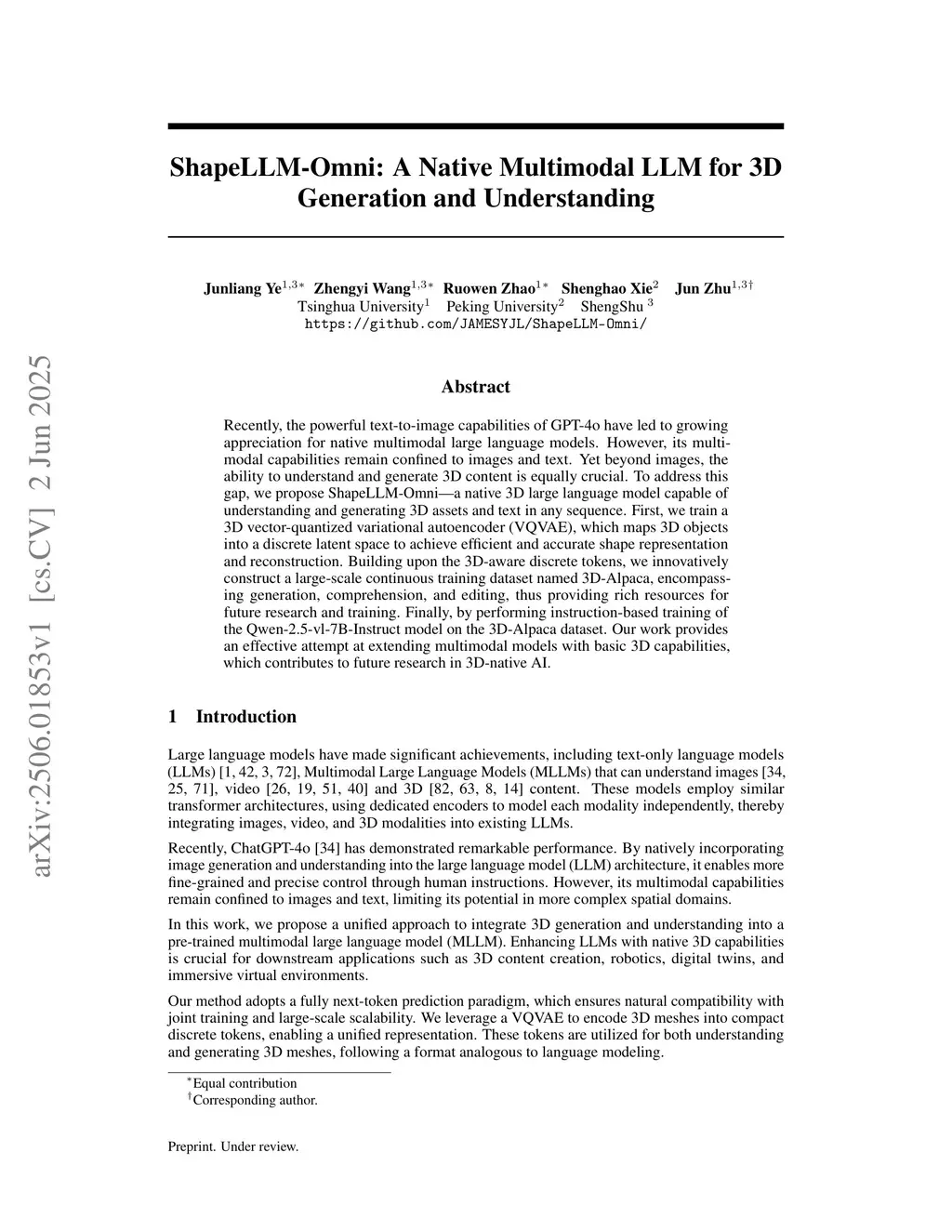 arXiv:2506.01853v1 [cs.CV] 2 Jun 2025

ShapeLLM-Omni: A Native Multimodal LLM for 3D Generation and Understanding

Junliang Ye$^{1,3*}$ Zhengyi Wang$^{1,3*}$ Ruowen Zhao$^{1*}$ Shenghao Xie$^{2}$ Jun Zhu$^{1,3\dagger}$
Tsinghua University$^{1}$ Peking University$^{2}$ ShengShu $^{3}$
https://github.com/JAMESYJL/ShapeLLM-Omni/

Abstract

Recently, the powerful text-to-image capabilities of GPT-4o have led to growing appreciation for native multimodal large language models. However, its multimodal capabilities remain confined to images and text. Yet beyond images, the ability to understand and generate 3D content is equally crucial. To address this gap, we propose ShapeLLM-Omni—a native 3D large language model capable of understanding and generating 3D assets and text in any sequence. First, we train a 3D vector-quantized variational autoencoder (VQVAE), which maps 3D objects into a discrete latent space to achieve efficient and accurate shape representation and reconstruction. Building upon the 3D-aware discrete tokens, we innovatively construct a large-scale continuous training dataset named 3D-Alpaca, encompassing generation, comprehension, and editing, thus providing rich resources for future research and training. Finally, by performing instruction-based training of the Qwen-2.5-vl-7B-Instruct model on the 3D-Alpaca dataset. Our work provides an effective attempt at extending multimodal models with basic 3D capabilities, which contributes to future research in 3D-native AI.

1 Introduction

Large language models have made significant achievements, including text-only language models (LLMs) [1, 42, 3, 72], Multimodal Large Language Models (MLLMs) that can understand images [34, 25, 71], video [26, 19, 51, 40] and 3D [82, 63, 8, 14] content. These models employ similar transformer architectures, using dedicated encoders to model each modality independently, thereby integrating images, video, and 3D modalities into existing LLMs.

Recently, ChatGPT-4o [34] has demonstrated remarkable performance. By natively incorporating image generation and understanding into the large language model (LLM) architecture, it enables more fine-grained and precise control through human instructions. However, its multimodal capabilities remain confined to images and text, limiting its potential in more complex spatial domains.

In this work, we propose a unified approach to integrate 3D generation and understanding into a pre-trained multimodal large language model (MLLM). Enhancing LLMs with native 3D capabilities is crucial for downstream applications such as 3D content creation, robotics, digital twins, and immersive virtual environments.

Our method adopts a fully next-token prediction paradigm, which ensures natural compatibility with joint training and large-scale scalability. We leverage a VQVAE to encode 3D meshes into compact discrete tokens, enabling a unified representation. These tokens are utilized for both understanding and generating 3D meshes, following a format analogous to language modeling.

$^{*}$Equal contribution
$^{\dagger}$Corresponding author.

Preprint. Under review.